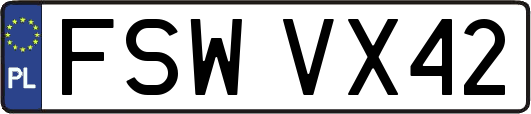 PL
FSW VX42